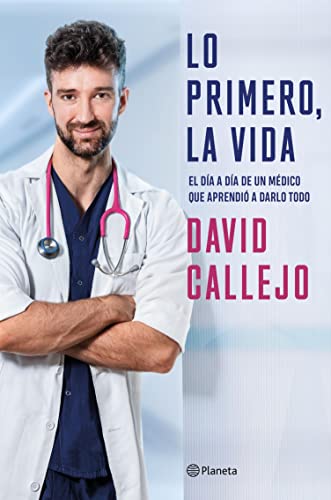 LO PRIMERO, LA VIDA

EL DÍA A DÍA DE UN MÉDICO QUE APRENDIÓ A DARLO TODO

DAVID CALLEJO

Planeta